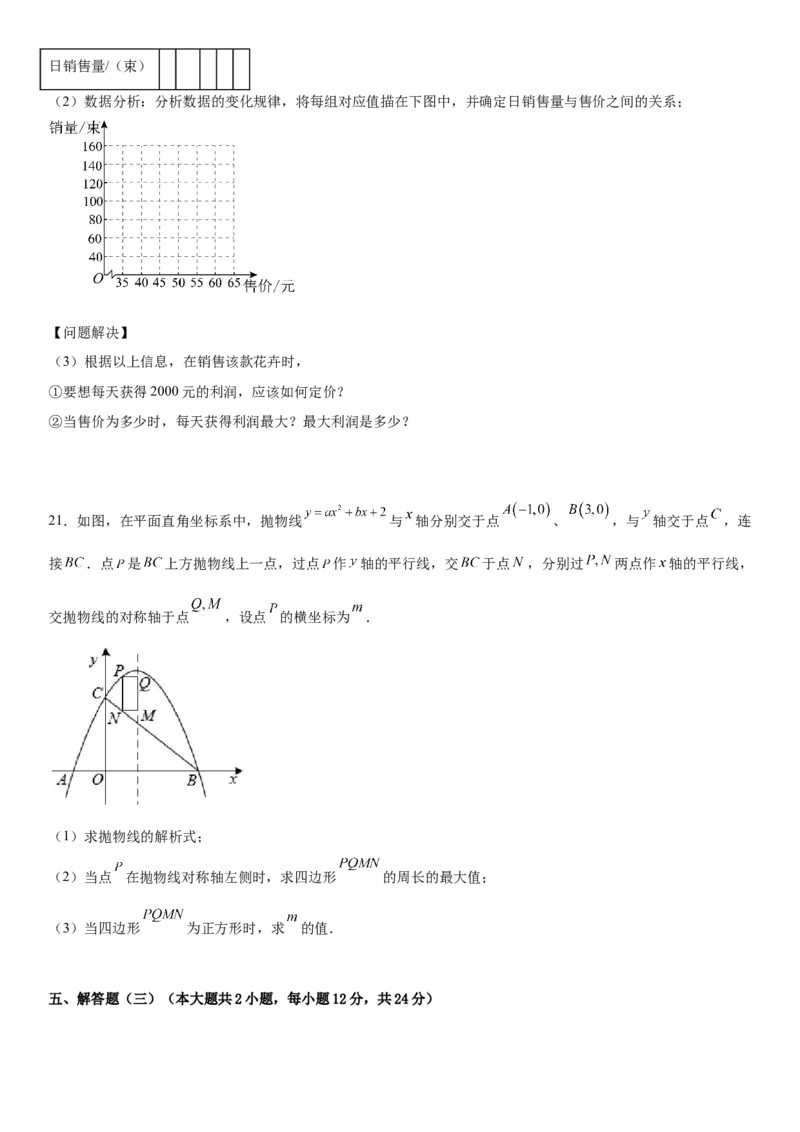 | 日销售量/（束） |  |  |  |  |  |
|---|---|---|---|---|---|

（2）数据分析：分析数据的变化规律，将每组对应值描在下图中，并确定日销售量与售价之间的关系；

销量/束
160
140
120
100
80
60
40
O
35 40 45 50 55 60 65 售价/元

【问题解决】

（3）根据以上信息，在销售该款花卉时，

①要想每天获得2000元的利润，应该如何定价？

②当售价为多少时，每天获得利润最大？最大利润是多少？

21．如图，在平面直角坐标系中，抛物线$y=ax^2+bx+2$与$x$轴分别交于点$A(-1,0)$、$B(3,0)$，与$y$轴交于点$C$，连接$BC$．点$P$是$BC$上方抛物线上一点，过点$P$作$y$轴的平行线，交$BC$于点$N$，分别过$P,N$两点作$x$轴的平行线，交抛物线的对称轴于点$Q,M$，设点$P$的横坐标为$m$．

y
P
Q
C
N
M
A O B x

（1）求抛物线的解析式；

（2）当点$P$在抛物线对称轴左侧时，求四边形$PQMN$的周长的最大值；

（3）当四边形$PQMN$为正方形时，求$m$的值．

五、解答题（三）（本大题共2小题，每小题12分，共24分）